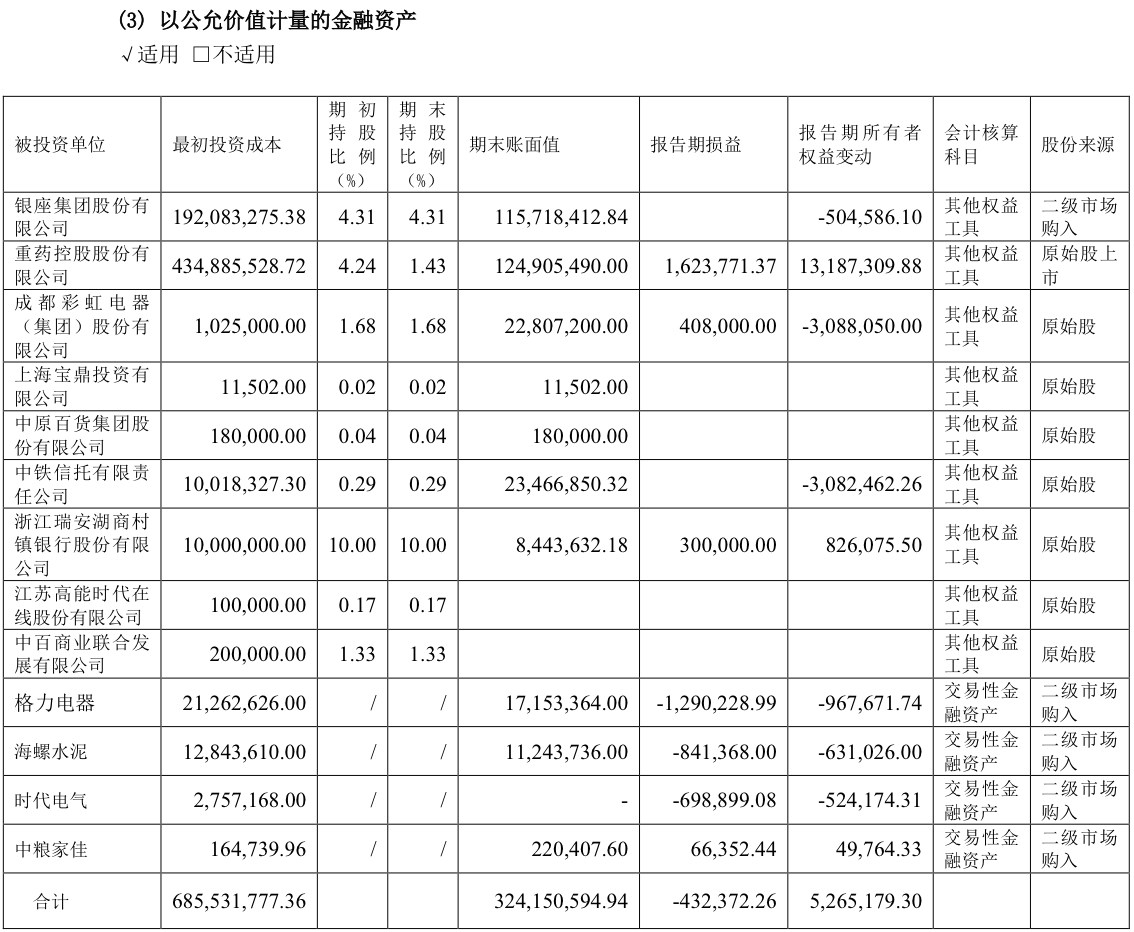 (3) 以公允价值计量的金融资产

√适用 □不适用

| 被投资单位 | 最初投资成本 | 期初持股比例（%） | 期末持股比例（%） | 期末账面值 | 报告期损益 | 报告期所有者权益变动 | 会计核算科目 | 股份来源 |
|---|---|---|---|---|---|---|---|---|
| 银座集团股份有限公司 | 192,083,275.38 | 4.31 | 4.31 | 115,718,412.84 | | -504,586.10 | 其他权益工具 | 二级市场购入 |
| 重药控股股份有限公司 | 434,885,528.72 | 4.24 | 1.43 | 124,905,490.00 | 1,623,771.37 | 13,187,309.88 | 其他权益工具 | 原始股上市 |
| 成都彩虹电器（集团）股份有限公司 | 1,025,000.00 | 1.68 | 1.68 | 22,807,200.00 | 408,000.00 | -3,088,050.00 | 其他权益工具 | 原始股 |
| 上海宝鼎投资有限公司 | 11,502.00 | 0.02 | 0.02 | 11,502.00 | | | 其他权益工具 | 原始股 |
| 中原百货集团股份有限公司 | 180,000.00 | 0.04 | 0.04 | 180,000.00 | | | 其他权益工具 | 原始股 |
| 中铁信托有限责任公司 | 10,018,327.30 | 0.29 | 0.29 | 23,466,850.32 | | -3,082,462.26 | 其他权益工具 | 原始股 |
| 浙江瑞安湖商村镇银行股份有限公司 | 10,000,000.00 | 10.00 | 10.00 | 8,443,632.18 | 300,000.00 | 826,075.50 | 其他权益工具 | 原始股 |
| 江苏高能时代在线股份有限公司 | 100,000.00 | 0.17 | 0.17 | | | | 其他权益工具 | 原始股 |
| 中百商业联合发展有限公司 | 200,000.00 | 1.33 | 1.33 | | | | 其他权益工具 | 原始股 |
| 格力电器 | 21,262,626.00 | / | / | 17,153,364.00 | -1,290,228.99 | -967,671.74 | 交易性金融资产 | 二级市场购入 |
| 海螺水泥 | 12,843,610.00 | / | / | 11,243,736.00 | -841,368.00 | -631,026.00 | 交易性金融资产 | 二级市场购入 |
| 时代电气 | 2,757,168.00 | / | / | - | -698,899.08 | -524,174.31 | 交易性金融资产 | 二级市场购入 |
| 中粮家佳 | 164,739.96 | / | / | 220,407.60 | 66,352.44 | 49,764.33 | 交易性金融资产 | 二级市场购入 |
| 合计 | 685,531,777.36 | | | 324,150,594.94 | -432,372.26 | 5,265,179.30 | | |